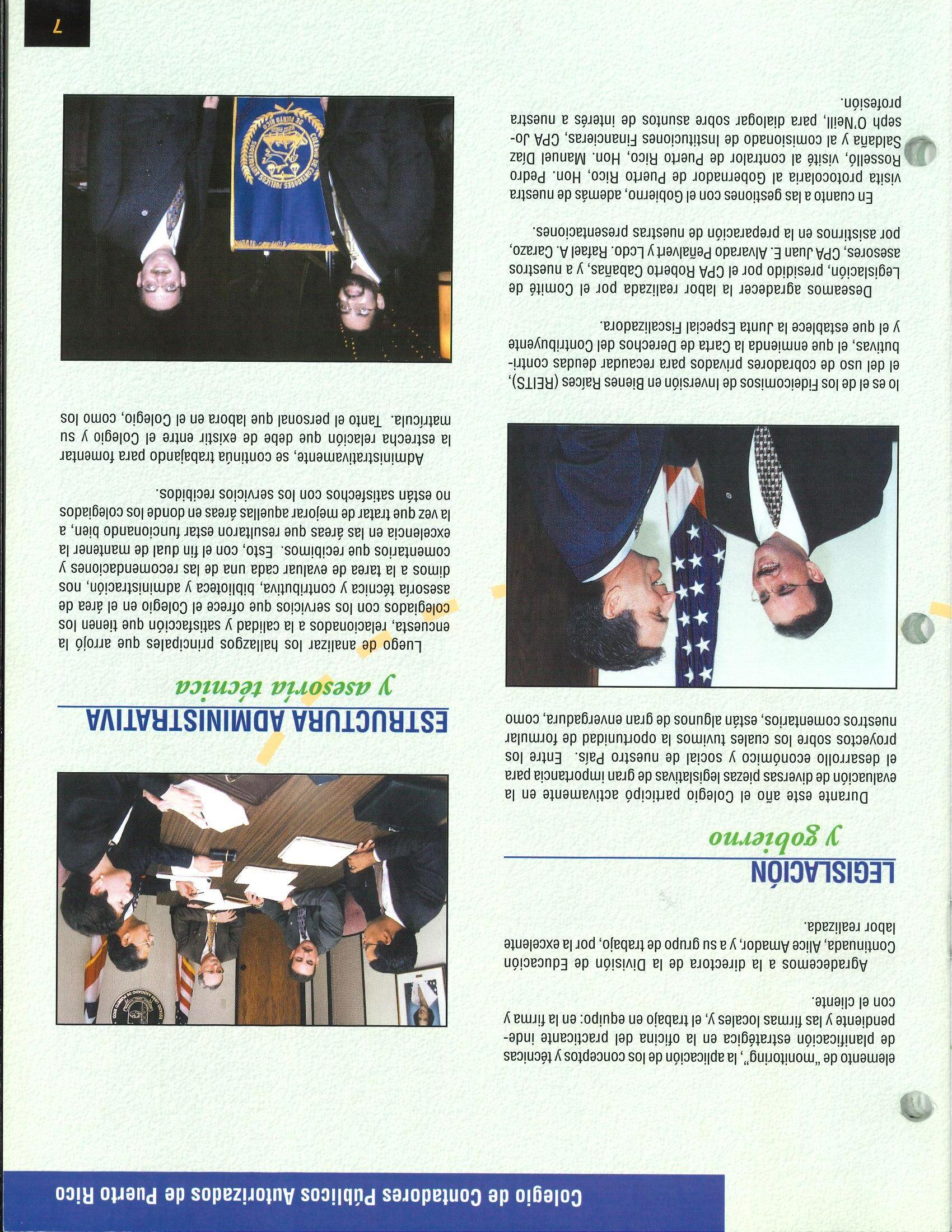 Colegio de Contadores Públicos Autorizados de Puerto Rico

elemento de "monitoring", la aplicación de los conceptos y técnicas de planificación estratégica en la oficina del practicante independiente y las firmas locales y, el trabajo en equipo: en la firma y con el cliente.

Agradecemos a la directora de la División de Educación Continuada, Alice Amador, y a su grupo de trabajo, por la excelente labor realizada.

LEGISLACIÓN
y gobierno

Durante este año el Colegio participó activamente en la evaluación de diversas piezas legislativas de gran importancia para el desarrollo económico y social de nuestro País. Entre los proyectos sobre los cuales tuvimos la oportunidad de formular nuestros comentarios, están algunos de gran envergadura, como lo es el de los Fideicomisos de Inversión en Bienes Raíces (REITS), el del uso de cobradores privados para recaudar deudas contributivas, el que enmienda la Carta de Derechos del Contribuyente y el que establece la Junta Especial Fiscalizadora.

Deseamos agradecer la labor realizada por el Comité de Legislación, presidido por el CPA Roberto Cabañas, y a nuestros asesores, CPA Juan E. Alvarado Peñalvert y Lcdo. Rafael A. Carazo, por asistirnos en la preparación de nuestras presentaciones.

En cuanto a las gestiones con el Gobierno, además de nuestra visita protocolaria al Gobernador de Puerto Rico, Hon. Pedro Rosselló, visité al contralor de Puerto Rico, Hon. Manuel Díaz Saldaña y al comisionado de Instituciones Financieras, CPA Joseph O'Neill, para dialogar sobre asuntos de interés a nuestra profesión.

ESTRUCTURA ADMINISTRATIVA
y asesoría técnica

Luego de analizar los hallazgos principales que arrojó la encuesta, relacionados a la calidad y satisfacción que tienen los colegiados con los servicios que ofrece el Colegio en el área de asesoría técnica y contributiva, biblioteca y administración, nos dimos a la tarea de evaluar cada una de las recomendaciones y comentarios que recibimos. Esto, con el fin dual de mantener la excelencia en las áreas que resultaron estar funcionando bien, a la vez que tratar de mejorar aquellas áreas en donde los colegiados no están satisfechos con los servicios recibidos.

Administrativamente, se continúa trabajando para fomentar la estrecha relación que debe de existir entre el Colegio y su matrícula. Tanto el personal que labora en el Colegio, como los

7